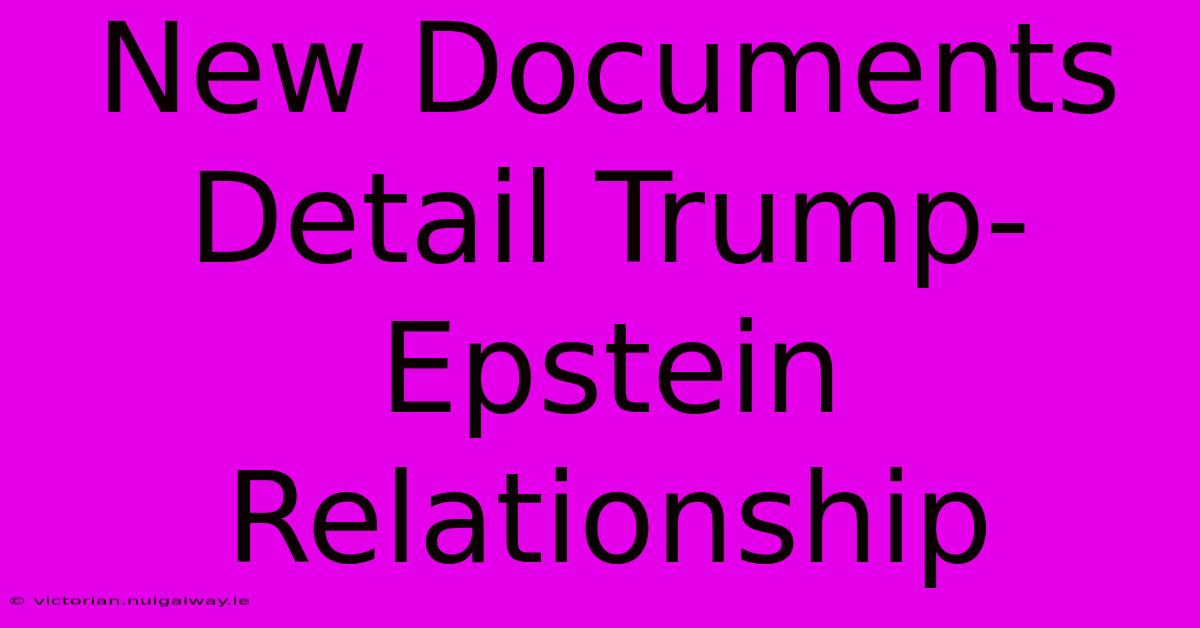 New Documents Detail Trump-Epstein Relationship

© victorian.nuigalway.ie